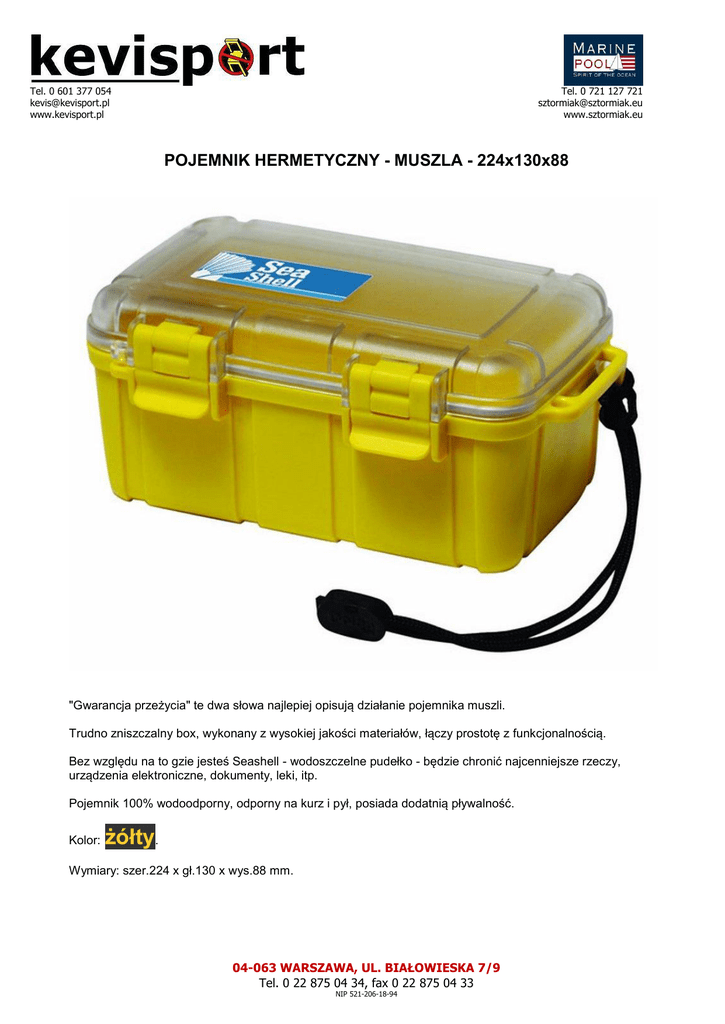 kevisport

Tel. 0 601 377 054
kevis@kevisport.pl
www.kevisport.pl

MARINE POOL
SPIRIT OF THE OCEAN

Tel. 0 721 127 721
sztormiak@sztormiak.eu
www.sztormiak.eu

POJEMNIK HERMETYCZNY - MUSZLA - 224x130x88

Sea Shell

"Gwarancja przeżycia" te dwa słowa najlepiej opisują działanie pojemnika muszli.

Trudno zniszczalny box, wykonany z wysokiej jakości materiałów, łączy prostotę z funkcjonalnością.

Bez względu na to gzie jesteś Seashell - wodoszczelne pudełko - będzie chronić najcenniejsze rzeczy, urządzenia elektroniczne, dokumenty, leki, itp.

Pojemnik 100% wodoodporny, odporny na kurz i pył, posiada dodatnią pływalność.

Kolor: żółty.

Wymiary: szer.224 x gł.130 x wys.88 mm.

04-063 WARSZAWA, UL. BIAŁOWIESKA 7/9
Tel. 0 22 875 04 34, fax 0 22 875 04 33
NIP 521-206-18-94